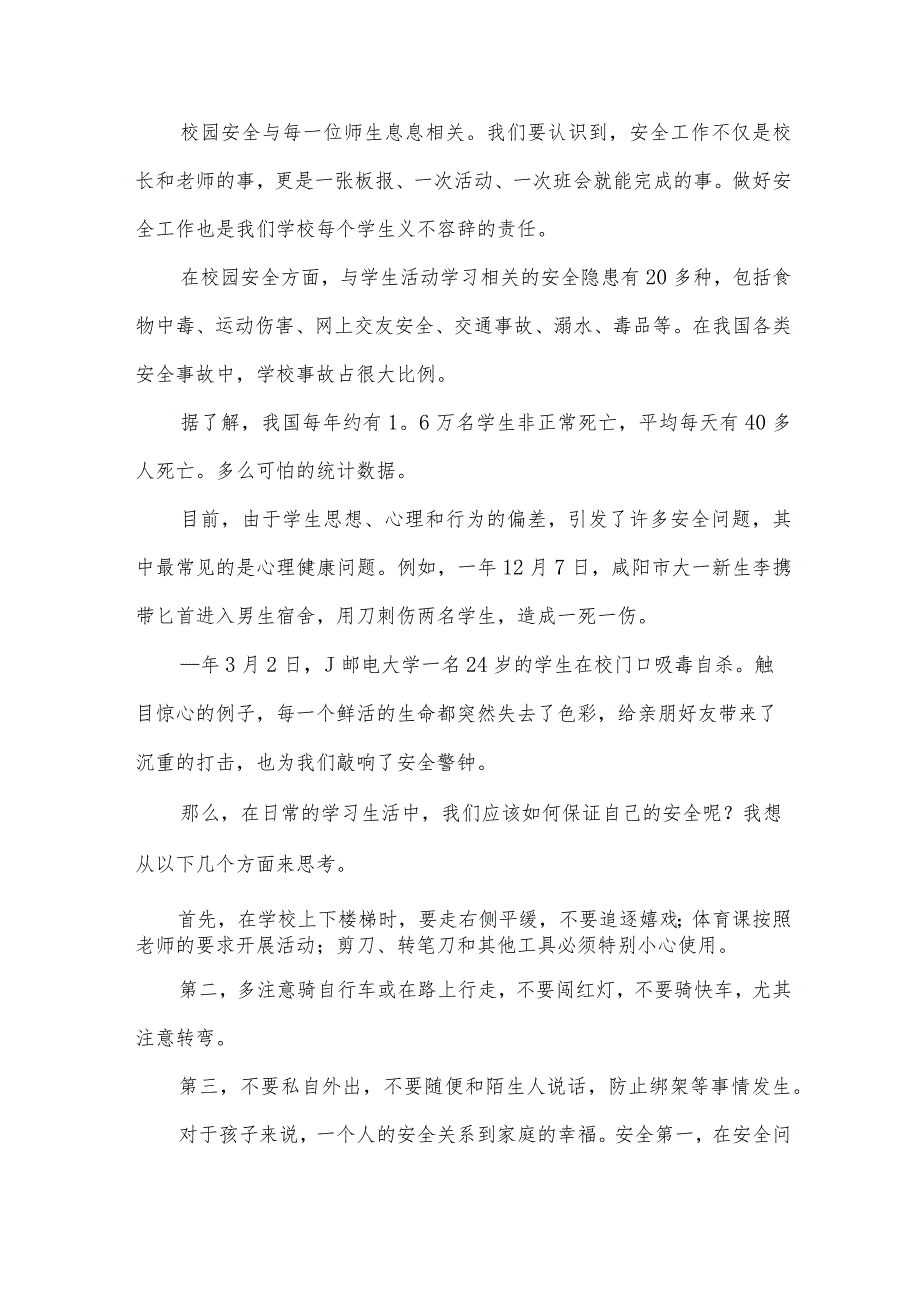 校园安全与每一位师生息息相关。我们要认识到，安全工作不仅是校长和老师的事，更是一张板报、一次活动、一次班会就能完成的事。做好安全工作也是我们学校每个学生义不容辞的责任。

在校园安全方面，与学生活动学习相关的安全隐患有20多种，包括食物中毒、运动伤害、网上交友安全、交通事故、溺水、毒品等。在我国各类安全事故中，学校事故占很大比例。

据了解，我国每年约有1。6万名学生非正常死亡，平均每天有40多人死亡。多么可怕的统计数据。

目前，由于学生思想、心理和行为的偏差，引发了许多安全问题，其中最常见的是心理健康问题。例如，一年12月7日，咸阳市大一新生李携带匕首进入男生宿舍，用刀刺伤两名学生，造成一死一伤。

—年3月2日，J邮电大学一名24岁的学生在校门口吸毒自杀。触目惊心的例子，每一个鲜活的生命都突然失去了色彩，给亲朋好友带来了沉重的打击，也为我们敲响了安全警钟。

那么，在日常的学习生活中，我们应该如何保证自己的安全呢？我想从以下几个方面来思考。

首先，在学校上下楼梯时，要走右侧平缓，不要追逐嬉戏;体育课按照老师的要求开展活动；剪刀、转笔刀和其他工具必须特别小心使用。

第二，多注意骑自行车或在路上行走，不要闯红灯，不要骑快车，尤其注意转弯。

第三，不要私自外出，不要随便和陌生人说话，防止绑架等事情发生。

对于孩子来说，一个人的安全关系到家庭的幸福。安全第一，在安全问